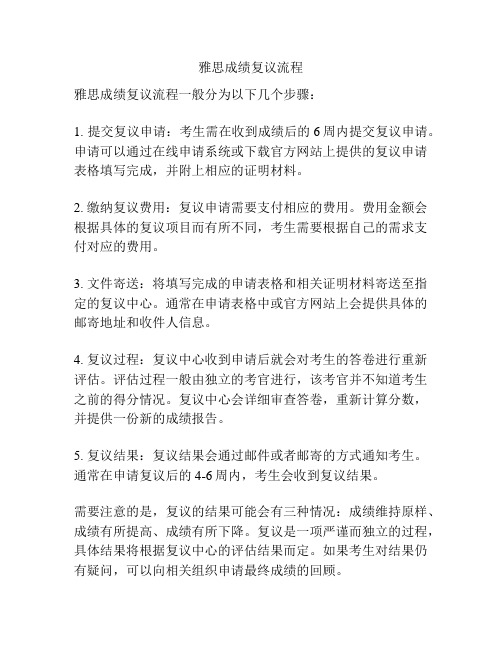 雅思成绩复议流程

雅思成绩复议流程一般分为以下几个步骤：

1. 提交复议申请：考生需在收到成绩后的 6 周内提交复议申请。申请可以通过在线申请系统或下载官方网站上提供的复议申请表格填写完成，并附上相应的证明材料。

2. 缴纳复议费用：复议申请需要支付相应的费用。费用金额会根据具体的复议项目而有所不同，考生需要根据自己的需求支付对应的费用。

3. 文件寄送：将填写完成的申请表格和相关证明材料寄送至指定的复议中心。通常在申请表格中或官方网站上会提供具体的邮寄地址和收件人信息。

4. 复议过程：复议中心收到申请后就会对考生的答卷进行重新评估。评估过程一般由独立的考官进行，该考官并不知道考生之前的得分情况。复议中心会详细审查答卷，重新计算分数，并提供一份新的成绩报告。

5. 复议结果：复议结果会通过邮件或者邮寄的方式通知考生。通常在申请复议后的 4-6 周内，考生会收到复议结果。

需要注意的是，复议的结果可能会有三种情况：成绩维持原样、成绩有所提高、成绩有所下降。复议是一项严谨而独立的过程，具体结果将根据复议中心的评估结果而定。如果考生对结果仍有疑问，可以向相关组织申请最终成绩的回顾。